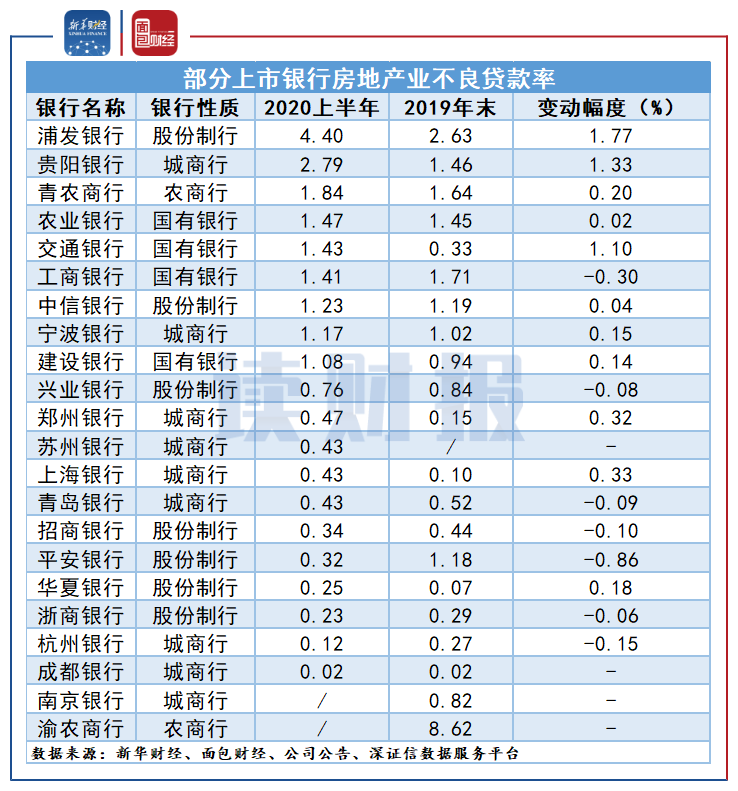 新华财经 XINHUA FINANCE 面包财经

部分上市银行房地产业不良贷款率

| 银行名称 | 银行性质 | 2020上半年 | 2019年末 | 变动幅度（%） |
|---|---|---|---|---|
| 浦发银行 | 股份制行 | 4.40 | 2.63 | 1.77 |
| 贵阳银行 | 城商行 | 2.79 | 1.46 | 1.33 |
| 青农商行 | 农商行 | 1.84 | 1.64 | 0.20 |
| 农业银行 | 国有银行 | 1.47 | 1.45 | 0.02 |
| 交通银行 | 国有银行 | 1.43 | 0.33 | 1.10 |
| 工商银行 | 国有银行 | 1.41 | 1.71 | -0.30 |
| 中信银行 | 股份制行 | 1.23 | 1.19 | 0.04 |
| 宁波银行 | 城商行 | 1.17 | 1.02 | 0.15 |
| 建设银行 | 国有银行 | 1.08 | 0.94 | 0.14 |
| 兴业银行 | 股份制行 | 0.76 | 0.84 | -0.08 |
| 郑州银行 | 城商行 | 0.47 | 0.15 | 0.32 |
| 苏州银行 | 城商行 | 0.43 | / | - |
| 上海银行 | 城商行 | 0.43 | 0.10 | 0.33 |
| 青岛银行 | 城商行 | 0.43 | 0.52 | -0.09 |
| 招商银行 | 股份制行 | 0.34 | 0.44 | -0.10 |
| 平安银行 | 股份制行 | 0.32 | 1.18 | -0.86 |
| 华夏银行 | 股份制行 | 0.25 | 0.07 | 0.18 |
| 浙商银行 | 股份制行 | 0.23 | 0.29 | -0.06 |
| 杭州银行 | 城商行 | 0.12 | 0.27 | -0.15 |
| 成都银行 | 城商行 | 0.02 | 0.02 | - |
| 南京银行 | 城商行 | / | 0.82 | - |
| 渝农商行 | 农商行 | / | 8.62 | - |

数据来源：新华财经、面包财经、公司公告、深证信数据服务平台

读财报